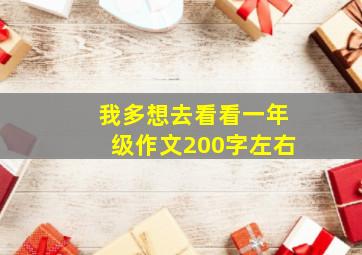 我多想去看看一年级作文200字左右